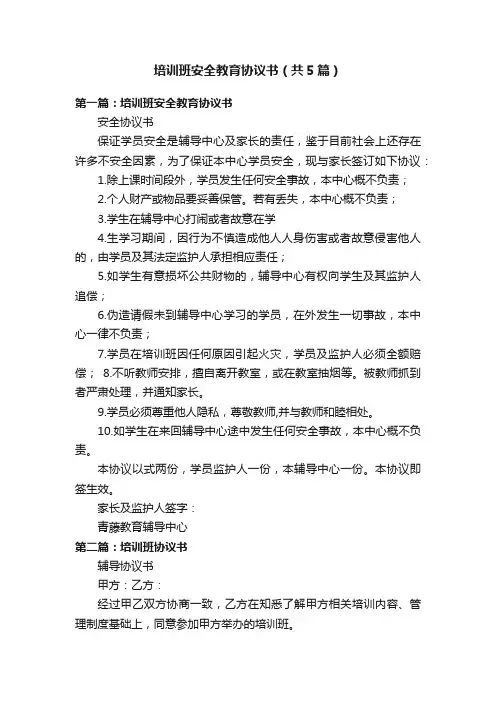 培训班安全教育协议书（共5篇）

第一篇：培训班安全教育协议书

安全协议书

保证学员安全是辅导中心及家长的责任，鉴于目前社会上还存在许多不安全因素，为了保证本中心学员安全，现与家长签订如下协议：

1.除上课时间段外，学员发生任何安全事故，本中心概不负责；

2.个人财产或物品要妥善保管。若有丢失，本中心概不负责；

3.学生在辅导中心打闹或者故意在学

4.生学习期间，因行为不慎造成他人人身伤害或者故意侵害他人的，由学员及其法定监护人承担相应责任；

5.如学生有意损坏公共财物的，辅导中心有权向学生及其监护人追偿；

6.伪造请假未到辅导中心学习的学员，在外发生一切事故，本中心一律不负责；

7.学员在培训班因任何原因引起火灾，学员及监护人必须全额赔偿； 8.不听教师安排，擅自离开教室，或在教室抽烟等。被教师抓到者严肃处理，并通知家长。

9.学员必须尊重他人隐私，尊敬教师,并与教师和睦相处。

10.如学生在来回辅导中心途中发生任何安全事故，本中心概不负责。

本协议以式两份，学员监护人一份，本辅导中心一份。本协议即签生效。

家长及监护人签字：

青藤教育辅导中心

第二篇：培训班协议书

辅导协议书

甲方：乙方：

经过甲乙双方协商一致，乙方在知悉了解甲方相关培训内容、管理制度基础上，同意参加甲方举办的培训班。